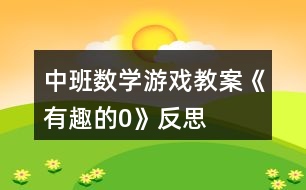 中班数学游戏教案《有趣的0》反思